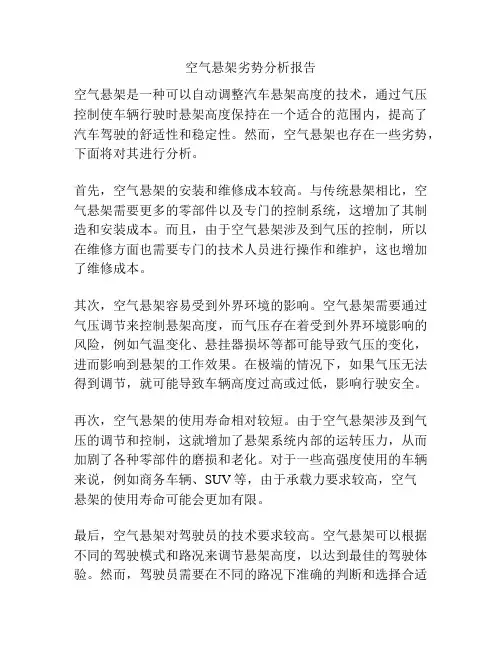 空气悬架劣势分析报告

空气悬架是一种可以自动调整汽车悬架高度的技术，通过气压控制使车辆行驶时悬架高度保持在一个适合的范围内，提高了汽车驾驶的舒适性和稳定性。然而，空气悬架也存在一些劣势，下面将对其进行分析。

首先，空气悬架的安装和维修成本较高。与传统悬架相比，空气悬架需要更多的零部件以及专门的控制系统，这增加了其制造和安装成本。而且，由于空气悬架涉及到气压的控制，所以在维修方面也需要专门的技术人员进行操作和维护，这也增加了维修成本。

其次，空气悬架容易受到外界环境的影响。空气悬架需要通过气压调节来控制悬架高度，而气压存在着受到外界环境影响的风险，例如气温变化、悬挂器损坏等都可能导致气压的变化，进而影响到悬架的工作效果。在极端的情况下，如果气压无法得到调节，就可能导致车辆高度过高或过低，影响行驶安全。

再次，空气悬架的使用寿命相对较短。由于空气悬架涉及到气压的调节和控制，这就增加了悬架系统内部的运转压力，从而加剧了各种零部件的磨损和老化。对于一些高强度使用的车辆来说，例如商务车辆、SUV等，由于承载力要求较高，空气悬架的使用寿命可能会更加有限。

最后，空气悬架对驾驶员的技术要求较高。空气悬架可以根据不同的驾驶模式和路况来调节悬架高度，以达到最佳的驾驶体验。然而，驾驶员需要在不同的路况下准确的判断和选择合适